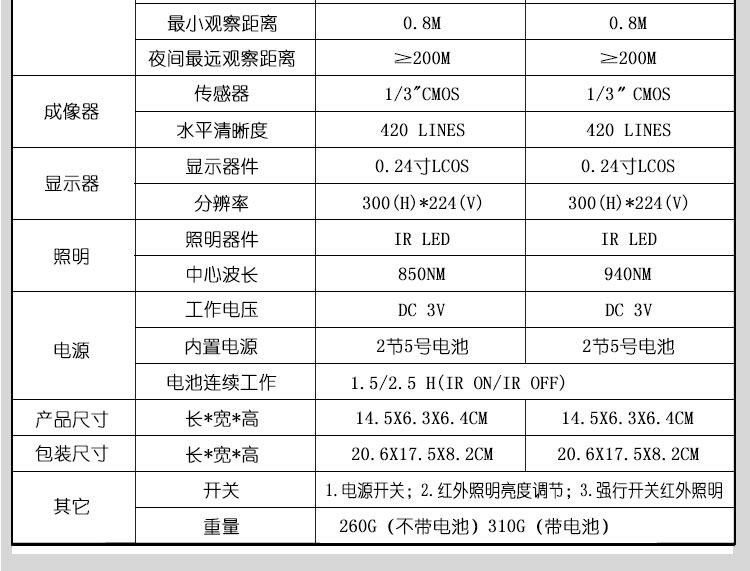 |  | 最小观察距离 | 0.8M | 0.8M |
|---|---|---|---|
|  | 夜间最远观察距离 | ≥200M | ≥200M |
| 成像器 | 传感器 | 1/3"CMOS | 1/3" CMOS |
|  | 水平清晰度 | 420 LINES | 420 LINES |
| 显示器 | 显示器件 | 0.24寸LCOS | 0.24寸LCOS |
|  | 分辨率 | 300(H)*224(V) | 300(H)*224(V) |
| 照明 | 照明器件 | IR LED | IR LED |
|  | 中心波长 | 850NM | 940NM |
| 电源 | 工作电压 | DC 3V | DC 3V |
|  | 内置电源 | 2节5号电池 | 2节5号电池 |
|  | 电池连续工作 | 1.5/2.5 H(IR ON/IR OFF) |  |
| 产品尺寸 | 长*宽*高 | 14.5X6.3X6.4CM | 14.5X6.3X6.4CM |
| 包装尺寸 | 长*宽*高 | 20.6X17.5X8.2CM | 20.6X17.5X8.2CM |
| 其它 | 开关 | 1.电源开关；2.红外照明亮度调节；3.强行开关红外照明 |  |
|  | 重量 | 260G（不带电池）310G（带电池） |  |